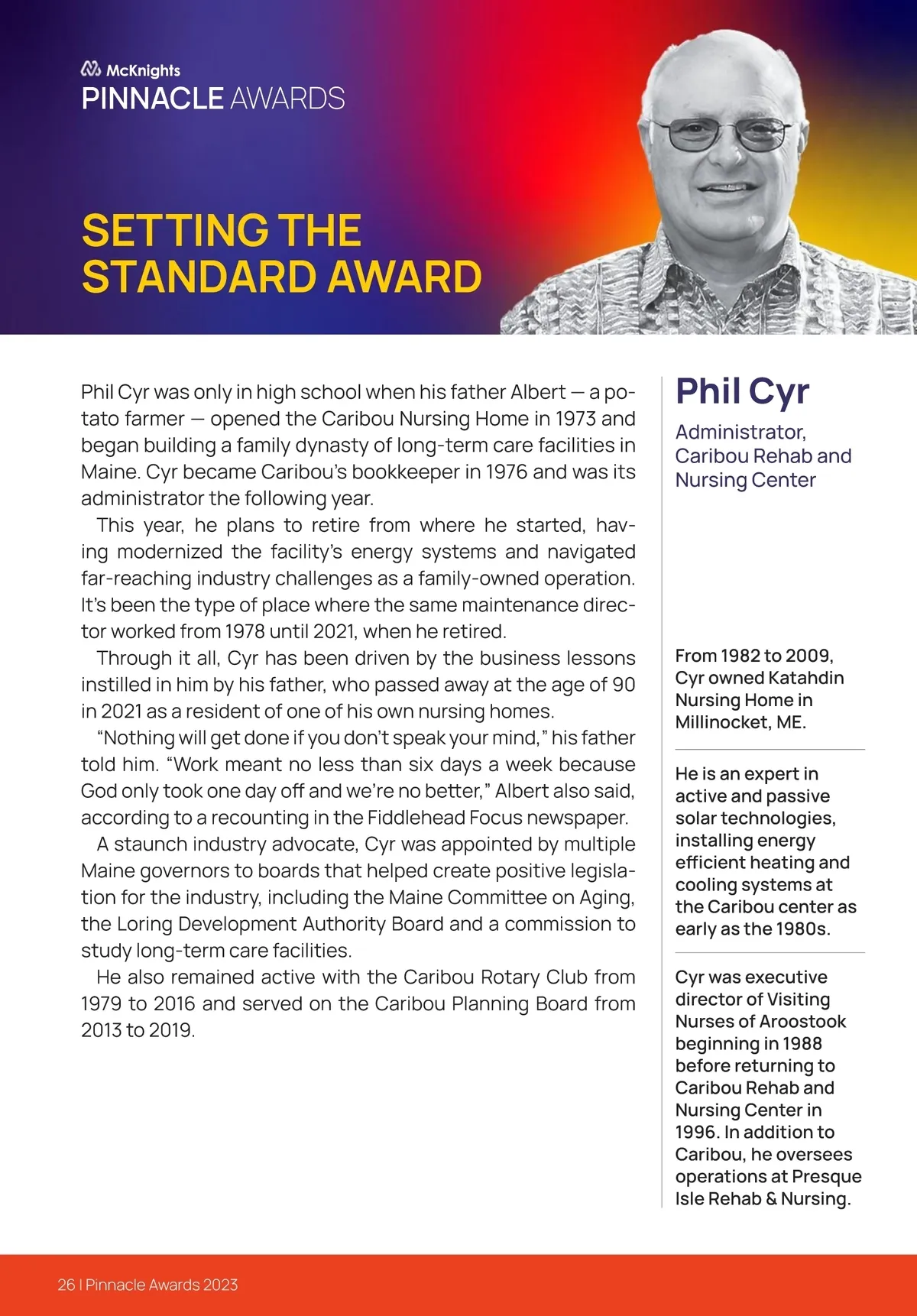 McKnights
PINNACLE AWARDS

SETTING THE STANDARD AWARD

Phil Cyr was only in high school when his father Albert — a potato farmer — opened the Caribou Nursing Home in 1973 and began building a family dynasty of long-term care facilities in Maine. Cyr became Caribou's bookkeeper in 1976 and was its administrator the following year.

This year, he plans to retire from where he started, having modernized the facility's energy systems and navigated far-reaching industry challenges as a family-owned operation. It's been the type of place where the same maintenance director worked from 1978 until 2021, when he retired.

Through it all, Cyr has been driven by the business lessons instilled in him by his father, who passed away at the age of 90 in 2021 as a resident of one of his own nursing homes.

"Nothing will get done if you don't speak your mind," his father told him. "Work meant no less than six days a week because God only took one day off and we're no better," Albert also said, according to a recounting in the Fiddlehead Focus newspaper.

A staunch industry advocate, Cyr was appointed by multiple Maine governors to boards that helped create positive legislation for the industry, including the Maine Committee on Aging, the Loring Development Authority Board and a commission to study long-term care facilities.

He also remained active with the Caribou Rotary Club from 1979 to 2016 and served on the Caribou Planning Board from 2013 to 2019.

Phil Cyr

Administrator, Caribou Rehab and Nursing Center

From 1982 to 2009, Cyr owned Katahdin Nursing Home in Millinocket, ME.

He is an expert in active and passive solar technologies, installing energy efficient heating and cooling systems at the Caribou center as early as the 1980s.

Cyr was executive director of Visiting Nurses of Aroostook beginning in 1988 before returning to Caribou Rehab and Nursing Center in 1996. In addition to Caribou, he oversees operations at Presque Isle Rehab & Nursing.

26 | Pinnacle Awards 2023